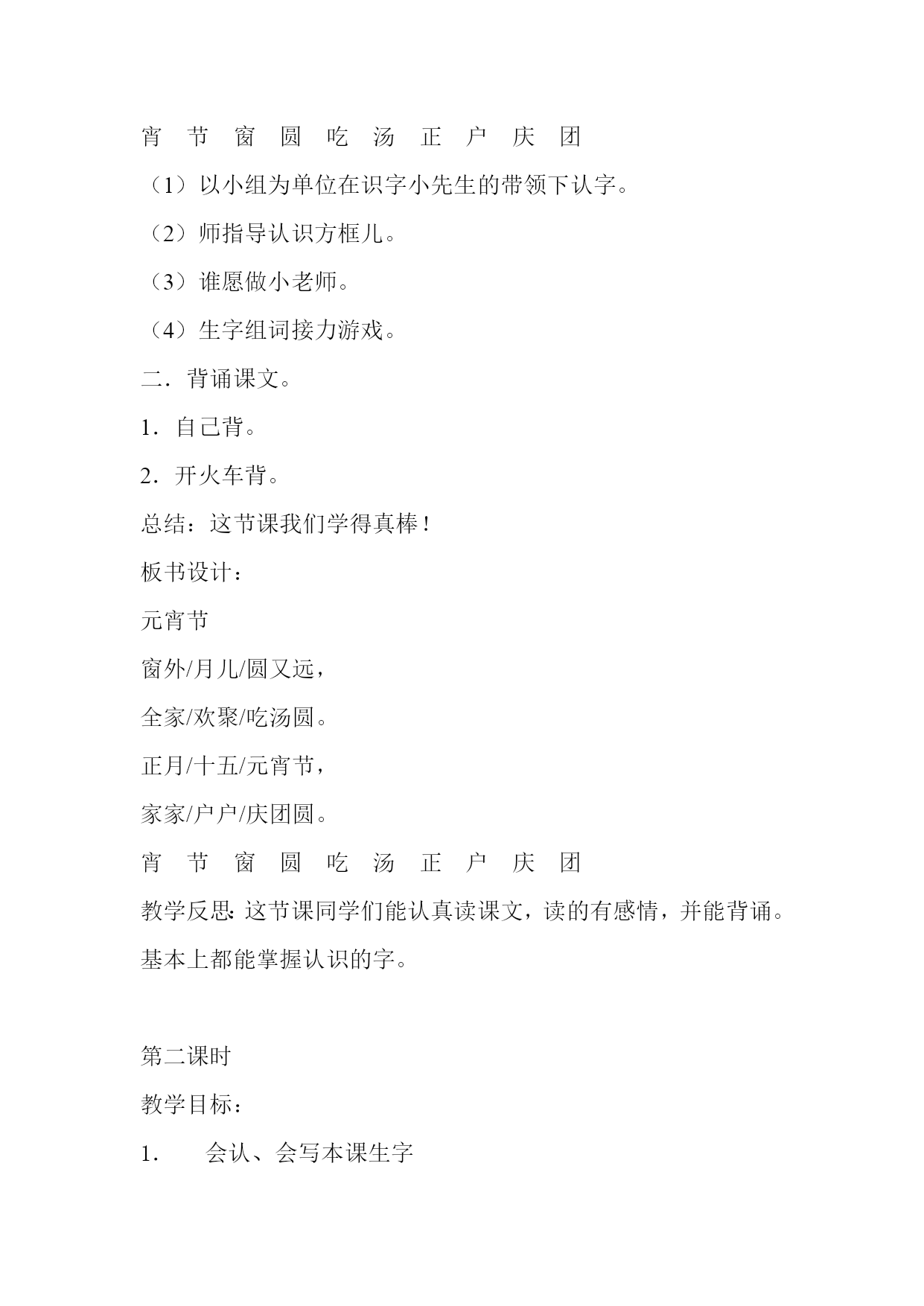 宵　节　窗　圆　吃　汤　正　户　庆　团

（1）以小组为单位在识字小先生的带领下认字。

（2）师指导认识方框儿。

（3）谁愿做小老师。

（4）生字组词接力游戏。

二．背诵课文。

1．自己背。

2．开火车背。

总结：这节课我们学得真棒！

板书设计：

元宵节

窗外/月儿/圆又远，

全家/欢聚/吃汤圆。

正月/十五/元宵节，

家家/户户/庆团圆。

宵　节　窗　圆　吃　汤　正　户　庆　团

教学反思：这节课同学们能认真读课文，读的有感情，并能背诵。基本上都能掌握认识的字。

第二课时

教学目标：

1．　会认、会写本课生字